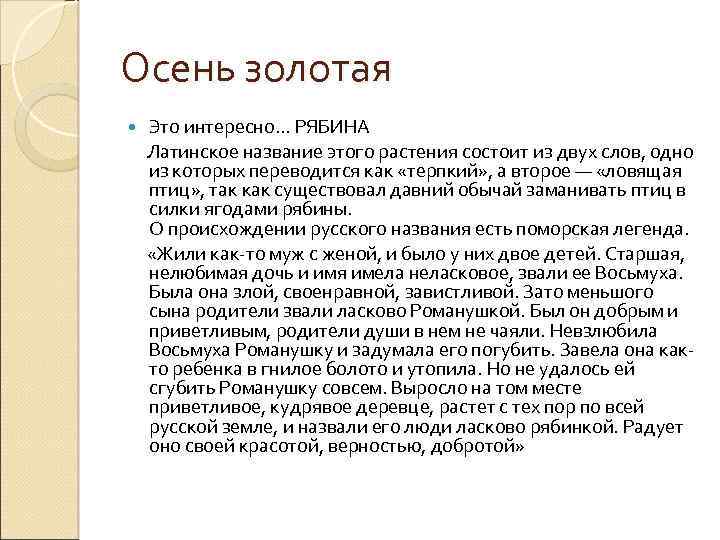 Осень золотая

Это интересно… РЯБИНА

Латинское название этого растения состоит из двух слов, одно из которых переводится как «терпкий», а второе — «ловящая птиц», так как существовал давний обычай заманивать птиц в силки ягодами рябины.
О происхождении русского названия есть поморская легенда.

«Жили как-то муж с женой, и было у них двое детей. Старшая, нелюбимая дочь и имя имела неласковое, звали ее Восьмуха. Была она злой, своенравной, завистливой. Зато меньшого сына родители звали ласково Романушкой. Был он добрым и приветливым, родители души в нем не чаяли. Невзлюбила Восьмуха Романушку и задумала его погубить. Завела она как-то ребенка в гнилое болото и утопила. Но не удалось ей сгубить Романушку совсем. Выросло на том месте приветливое, кудрявое деревце, растет с тех пор по всей русской земле, и назвали его люди ласково рябинкой. Радует оно своей красотой, верностью, добротой»